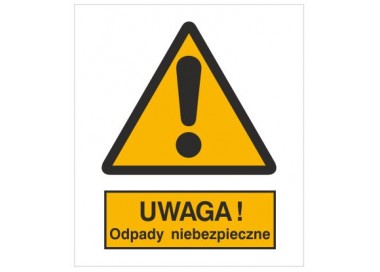 UWAGA !
Odpady niebezpieczne